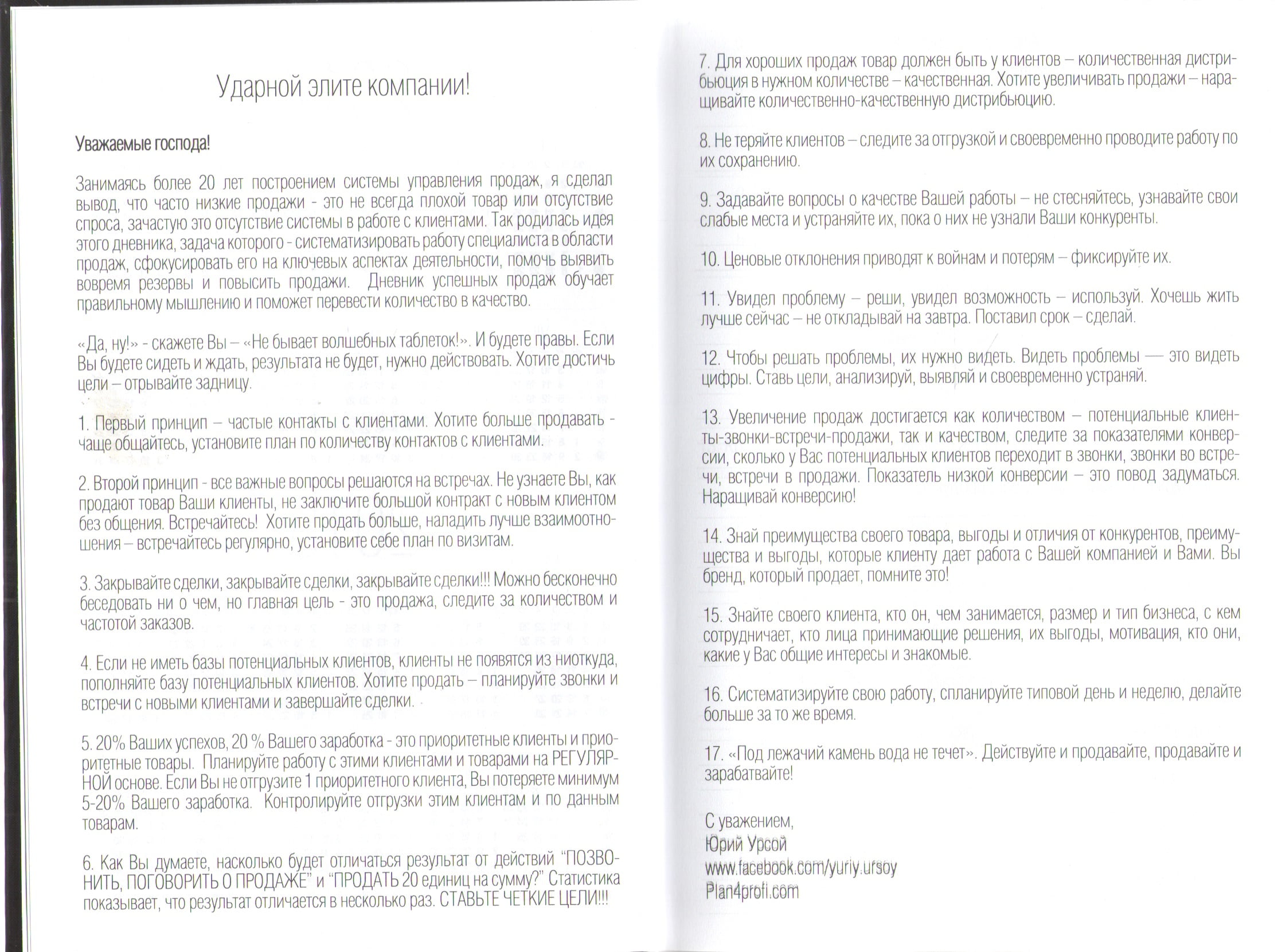 Ударной элите компании!

Уважаемые господа!

Занимаясь более 20 лет построением системы управления продаж, я сделал вывод, что часто низкие продажи - это не всегда плохой товар или отсутствие спроса, зачастую это отсутствие системы в работе с клиентами. Так родилась идея этого дневника, задача которого - систематизировать работу специалиста в области продаж, сфокусировать его на ключевых аспектах деятельности, помочь выявить вовремя резервы и повысить продажи. Дневник успешных продаж обучает правильному мышлению и поможет перевести количество в качество.

«Да, ну!» - скажете Вы – «Не бывает волшебных таблеток!». И будете правы. Если Вы будете сидеть и ждать, результата не будет, нужно действовать. Хотите достичь цели – отрывайте задницу.

1. Первый принцип – частые контакты с клиентами. Хотите больше продавать - чаще общайтесь, установите план по количеству контактов с клиентами.

2. Второй принцип - все важные вопросы решаются на встречах. Не узнаете Вы, как продают товар Ваши клиенты, не заключите большой контракт с новым клиентом без общения. Встречайтесь! Хотите продать больше, наладить лучше взаимоотношения – встречайтесь регулярно, установите себе план по визитам.

3. Закрывайте сделки, закрывайте сделки, закрывайте сделки!!! Можно бесконечно беседовать ни о чем, но главная цель - это продажа, следите за количеством и частотой заказов.

4. Если не иметь базы потенциальных клиентов, клиенты не появятся из ниоткуда, пополняйте базу потенциальных клиентов. Хотите продать – планируйте звонки и встречи с новыми клиентами и завершайте сделки.

5. 20% Ваших успехов, 20 % Вашего заработка - это приоритетные клиенты и приоритетные товары. Планируйте работу с этими клиентами и товарами на РЕГУЛЯРНОЙ основе. Если Вы не отгрузите 1 приоритетного клиента, Вы потеряете минимум 5-20% Вашего заработка. Контролируйте отгрузки этим клиентам и по данным товарам.

6. Как Вы думаете, насколько будет отличаться результат от действий “ПОЗВОНИТЬ, ПОГОВОРИТЬ О ПРОДАЖЕ” и “ПРОДАТЬ 20 единиц на сумму?” Статистика показывает, что результат отличается в несколько раз. СТАВЬТЕ ЧЕТКИЕ ЦЕЛИ!!!

7. Для хороших продаж товар должен быть у клиентов – количественная дистрибьюция в нужном количестве – качественная. Хотите увеличивать продажи – наращивайте количественно-качественную дистрибьюцию.

8. Не теряйте клиентов – следите за отгрузкой и своевременно проводите работу по их сохранению.

9. Задавайте вопросы о качестве Вашей работы – не стесняйтесь, узнавайте свои слабые места и устраняйте их, пока о них не узнали Ваши конкуренты.

10. Ценовые отклонения приводят к войнам и потерям – фиксируйте их.

11. Увидел проблему – реши, увидел возможность – используй. Хочешь жить лучше сейчас – не откладывай на завтра. Поставил срок – сделай.

12. Чтобы решать проблемы, их нужно видеть. Видеть проблемы — это видеть цифры. Ставь цели, анализируй, выявляй и своевременно устраняй.

13. Увеличение продаж достигается как количеством – потенциальные клиенты-звонки-встречи-продажи, так и качеством, следите за показателями конверсии, сколько у Вас потенциальных клиентов переходит в звонки, звонки во встречи, встречи в продажи. Показатель низкой конверсии – это повод задуматься. Наращивай конверсию!

14. Знай преимущества своего товара, выгоды и отличия от конкурентов, преимущества и выгоды, которые клиенту дает работа с Вашей компанией и Вами. Вы бренд, который продает, помните это!

15. Знайте своего клиента, кто он, чем занимается, размер и тип бизнеса, с кем сотрудничает, кто лица принимающие решения, их выгоды, мотивация, кто они, какие у Вас общие интересы и знакомые.

16. Систематизируйте свою работу, спланируйте типовой день и неделю, делайте больше за то же время.

17. «Под лежачий камень вода не течет». Действуйте и продавайте, продавайте и зарабатвайте!

С уважением,
Юрий Урсой
www.facebook.com/yuriy.ursoy
Plan4profi.com